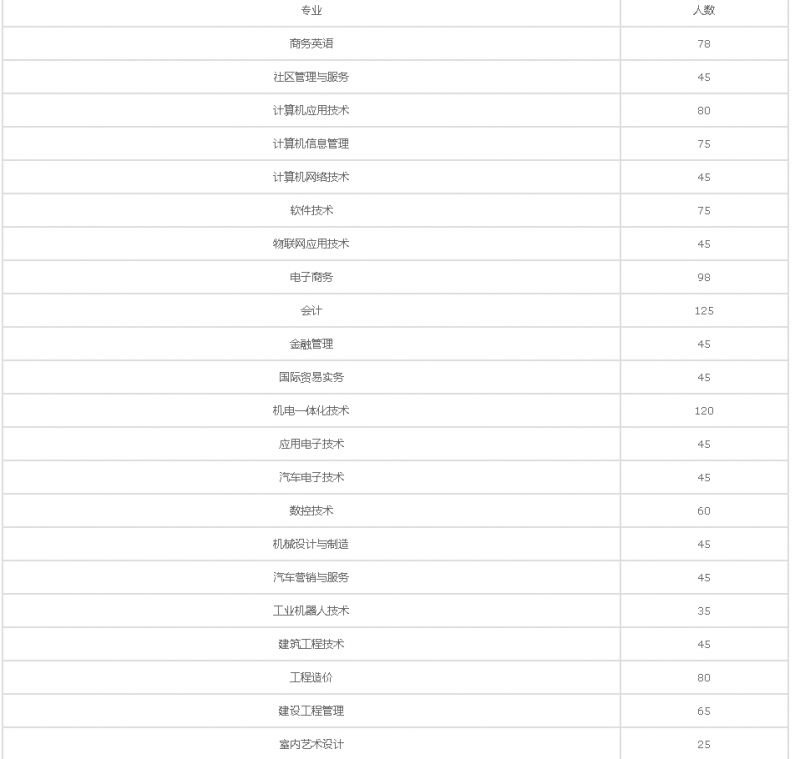 | 专业 | 人数 |
|---|---|
| 商务英语 | 78 |
| 社区管理与服务 | 45 |
| 计算机应用技术 | 80 |
| 计算机信息管理 | 75 |
| 计算机网络技术 | 45 |
| 软件技术 | 75 |
| 物联网应用技术 | 45 |
| 电子商务 | 98 |
| 会计 | 125 |
| 金融管理 | 45 |
| 国际贸易实务 | 45 |
| 机电一体化技术 | 120 |
| 应用电子技术 | 45 |
| 汽车电子技术 | 45 |
| 数控技术 | 60 |
| 机械设计与制造 | 45 |
| 汽车营销与服务 | 45 |
| 工业机器人技术 | 35 |
| 建筑工程技术 | 45 |
| 工程造价 | 80 |
| 建设工程管理 | 65 |
| 室内艺术设计 | 25 |